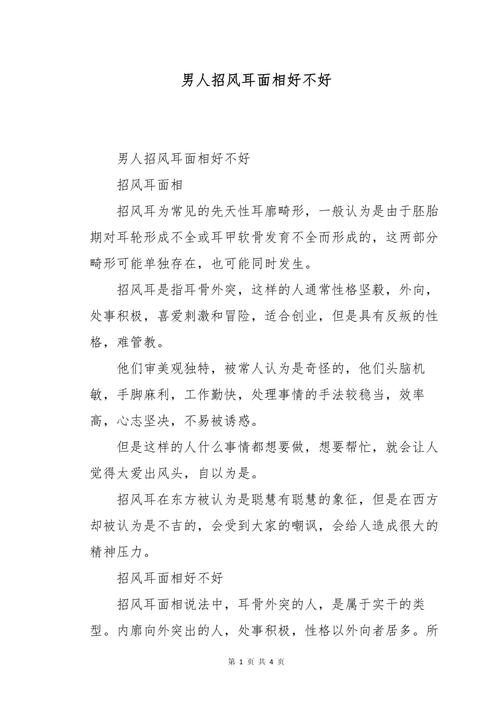 男人招风耳面相好不好

男人招风耳面相好不好

招风耳面相

招风耳为常见的先天性耳廓畸形，一般认为是由于胚胎期对耳轮形成不全或耳甲软骨发育不全而形成的，这两部分畸形可能单独存在，也可能同时发生。

招风耳是指耳骨外突，这样的人通常性格坚毅，外向，处事积极，喜爱刺激和冒险，适合创业，但是具有反叛的性格，难管教。

他们审美观独特，被常人认为是奇怪的，他们头脑机敏，手脚麻利，工作勤快，处理事情的手法较稳当，效率高，心志坚决，不易被诱惑。

但是这样的人什么事情都想要做，想要帮忙，就会让人觉得太爱出风头，自以为是。

招风耳在东方被认为是聪慧有聪慧的象征，但是在西方却被认为是不吉的，会受到大家的嘲讽，会给人造成很大的精神压力。

招风耳面相好不好

招风耳面相说法中，耳骨外突的人，是属于实干的类型。内廓向外突出的人，处事积极，性格以外向者居多。所

第 1 页 共 4 页